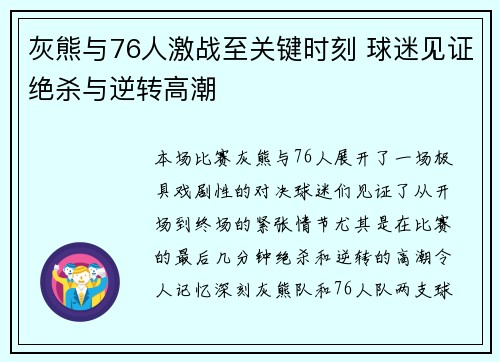 灰熊与76人激战至关键时刻 球迷见证绝杀与逆转高潮

本场比赛灰熊与76人展开了一场极具戏剧性的对决球迷们见证了从开场到终场的紧张情节尤其是在比赛的最后几分钟绝杀和逆转的高潮令人记忆深刻灰熊队和76人队两支球